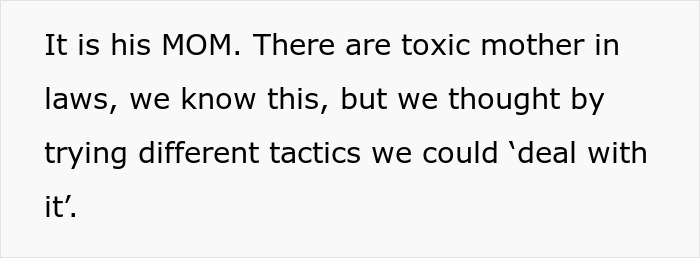 It is his MOM. There are toxic mother in laws, we know this, but we thought by trying different tactics we could ‘deal with it’.